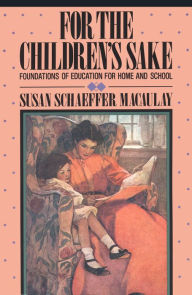 FOR THE CHILDREN'S SAKE

FOUNDATIONS OF EDUCATION FOR HOME AND SCHOOL

SUSAN SCHAEFFER MACAULAY